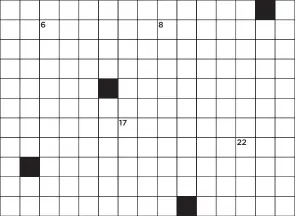 6

8

17

22